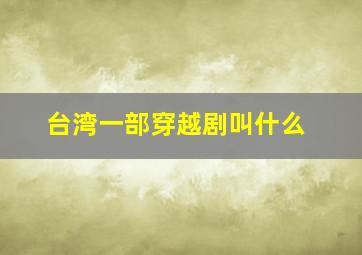 台湾一部穿越剧叫什么